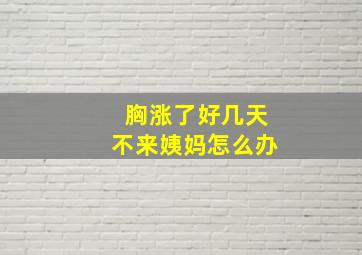 胸涨了好几天
不来姨妈怎么办